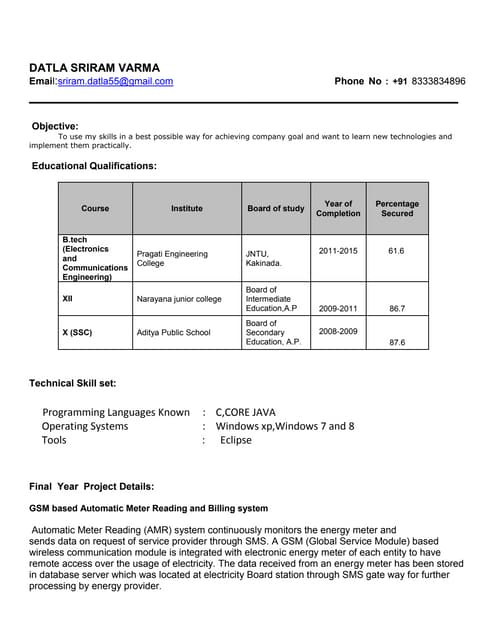 DATLA SRIRAM VARMA
Email:sriram.datla55@gmail.com Phone No : +91 8333834896

Objective:
To use my skills in a best possible way for achieving company goal and want to learn new technologies and implement them practically.

Educational Qualifications:

| Course | Institute | Board of study | Year of Completion | Percentage Secured |
|---|---|---|---|---|
| B.tech (Electronics and Communications Engineering) | Pragati Engineering College | JNTU, Kakinada. | 2011-2015 | 61.6 |
| XII | Narayana junior college | Board of Intermediate Education,A.P | 2009-2011 | 86.7 |
| X (SSC) | Aditya Public School | Board of Secondary Education, A.P. | 2008-2009 | 87.6 |

Technical Skill set:

Programming Languages Known : C,CORE JAVA
Operating Systems : Windows xp,Windows 7 and 8
Tools : Eclipse

Final Year Project Details:

GSM based Automatic Meter Reading and Billing system

Automatic Meter Reading (AMR) system continuously monitors the energy meter and sends data on request of service provider through SMS. A GSM (Global Service Module) based wireless communication module is integrated with electronic energy meter of each entity to have remote access over the usage of electricity. The data received from an energy meter has been stored in database server which was located at electricity Board station through SMS gate way for further processing by energy provider.